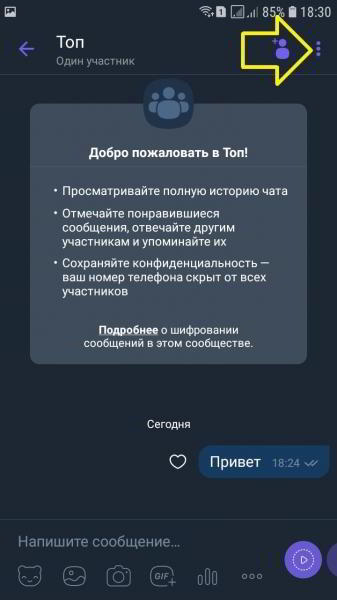 1 85% 18:30

Топ
Один участник

Добро пожаловать в Топ!

• Просматривайте полную историю чата

• Отмечайте понравившиеся сообщения, отвечайте другим участникам и упоминайте их

• Сохраняйте конфиденциальность — ваш номер телефона скрыт от всех участников

Подробнее о шифровании сообщений в этом сообществе.

Сегодня

Привет 18:24

Напишите сообщение...

GIF